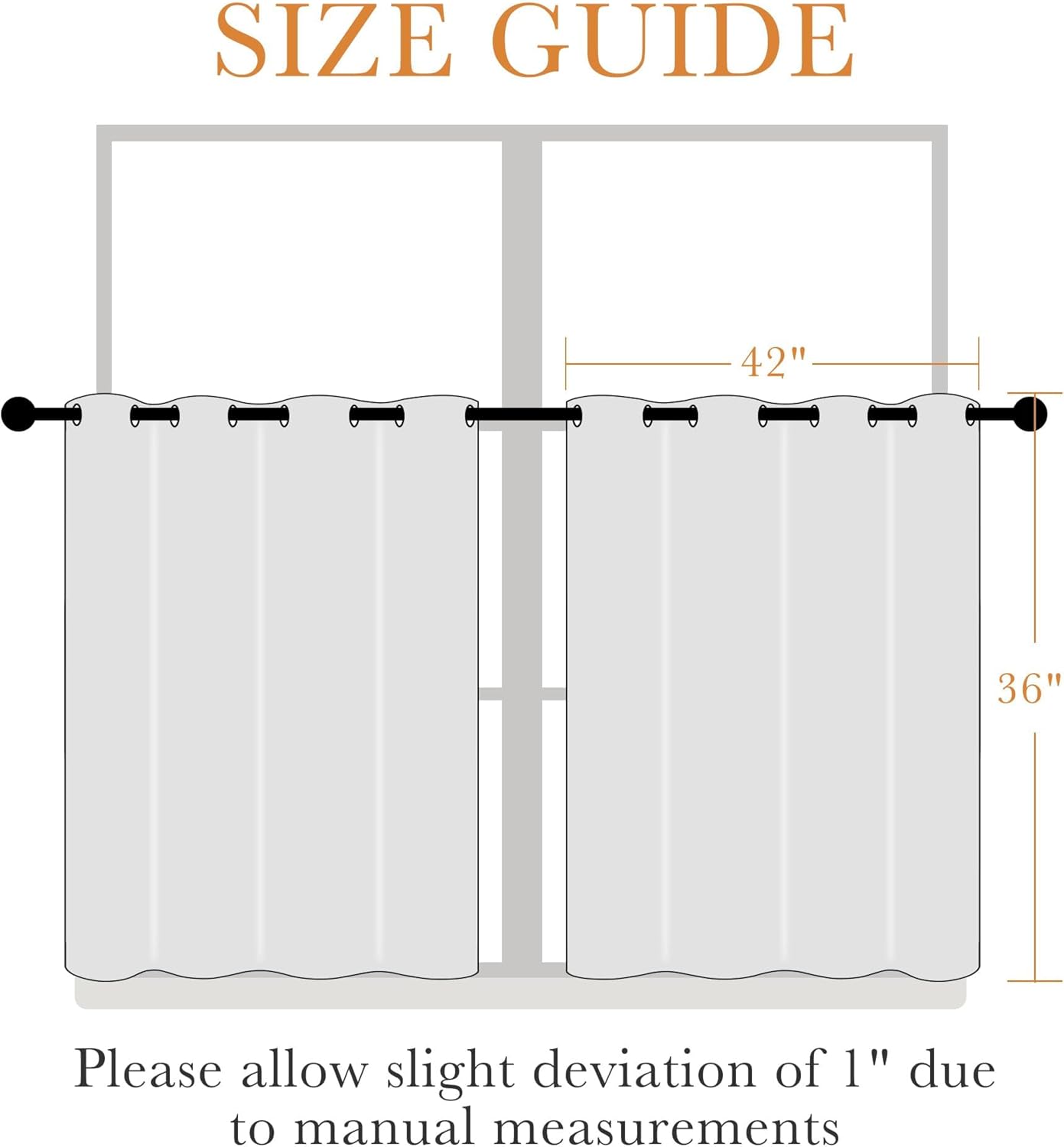 SIZE GUIDE

42"

36"

Please allow slight deviation of 1" due to manual measurements